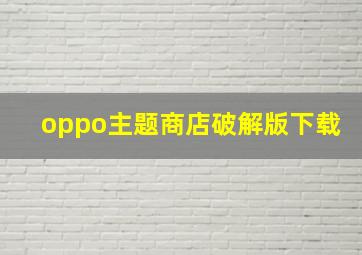 oppo主题商店破解版下载